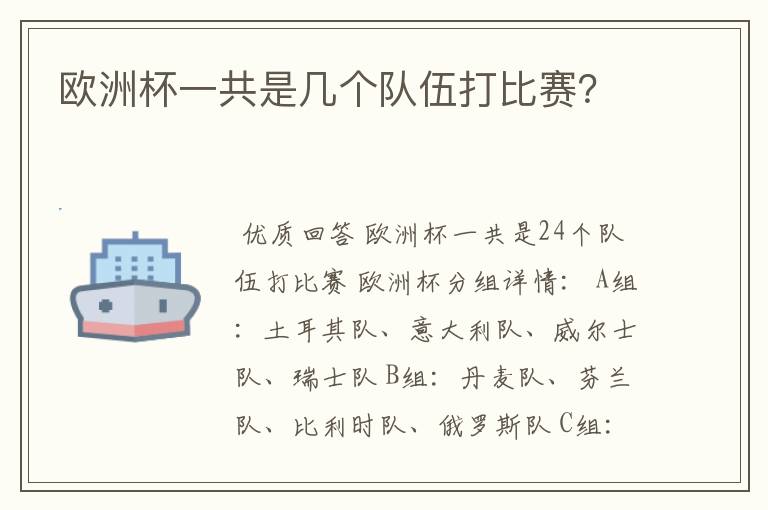 欧洲杯一共是几个队伍打比赛?

优质回答 欧洲杯一共是24个队伍打比赛 欧洲杯分组详情: A组: 土耳其队、意大利队、威尔士队、瑞士队 B组: 丹麦队、芬兰队、比利时队、俄罗斯队 C组: